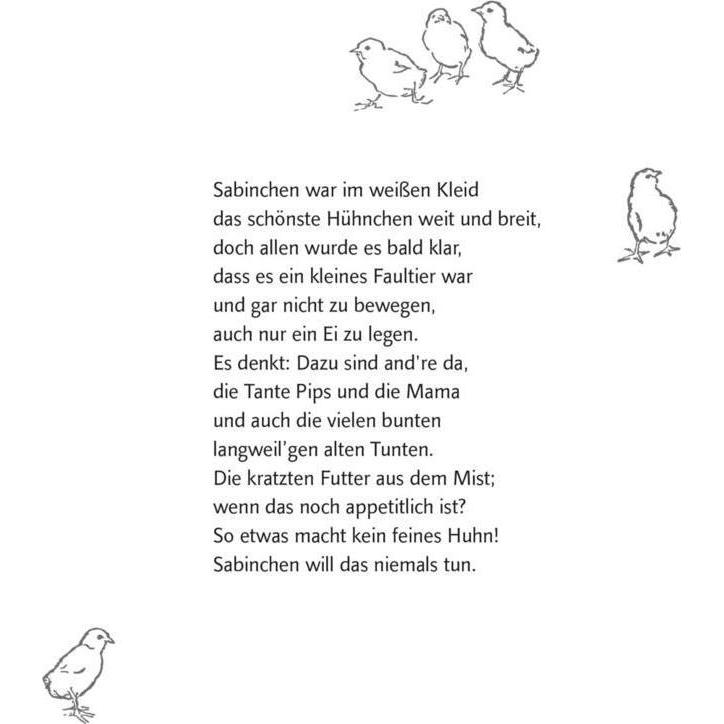 Sabinchen war im weißen Kleid
das schönste Hühnchen weit und breit,
doch allen wurde es bald klar,
dass es ein kleines Faultier war
und gar nicht zu bewegen,
auch nur ein Ei zu legen.
Es denkt: Dazu sind and're da,
die Tante Pips und die Mama
und auch die vielen bunten
langweil'gen alten Tunten.
Die kratzten Futter aus dem Mist;
wenn das noch appetitlich ist?
So etwas macht kein feines Huhn!
Sabinchen will das niemals tun.